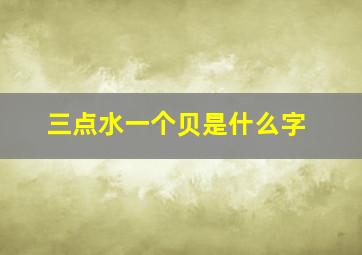 三点水一个贝是什么字